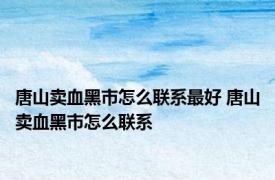 唐山卖血黑市怎么联系最好 唐山卖血黑市怎么联系